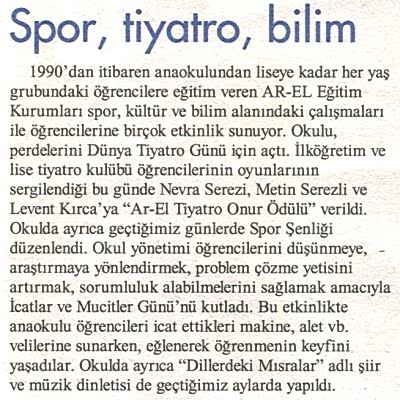 Spor, tiyatro, bilim

1990'dan itibaren anaokulundan liseye kadar her yaş grubundaki öğrencilere eğitim veren AR-EL Eğitim Kurumları spor, kültür ve bilim alanındaki çalışmaları ile öğrencilerine birçok etkinlik sunuyor. Okulu, perdelerini Dünya Tiyatro Günü için açtı. İlköğretim ve lise tiyatro kulübü öğrencilerinin oyunlarının sergilendiği bu günde Nevra Serezi, Metin Serezli ve Levent Kırca'ya "Ar-El Tiyatro Onur Ödülü" verildi. Okulda ayrıca geçtiğimiz günlerde Spor Şenliği düzenlendi. Okul yönetimi öğrencilerini düşünmeye, araştırmaya yönlendirmek, problem çözme yetisini artırmak, sorumluluk alabilmelerini sağlamak amacıyla İcatlar ve Mucitler Günü'nü kutladı. Bu etkinlikte anaokulu öğrencileri icat ettikleri makine, alet vb. velilerine sunarken, eğlenerek öğrenmenin keyfini yaşadılar. Okulda ayrıca "Dillerdeki Mısralar" adlı şiir ve müzik dinletisi de geçtiğimiz aylarda yapıldı.